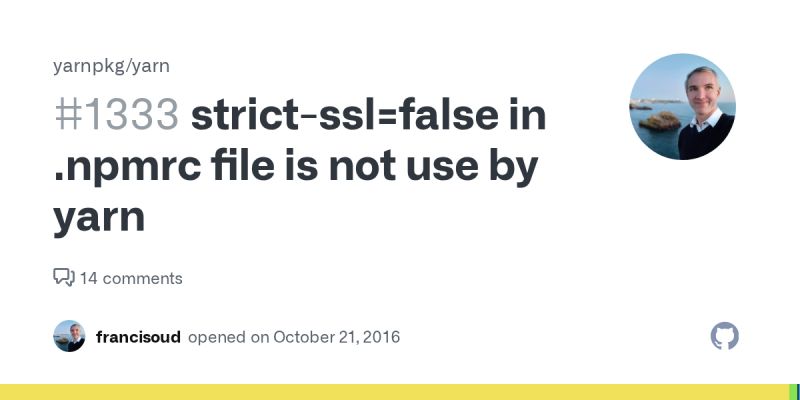 yarnpkg/yarn

#1333 strict-ssl=false in .npmrc file is not use by yarn

14 comments

francisoud opened on October 21, 2016